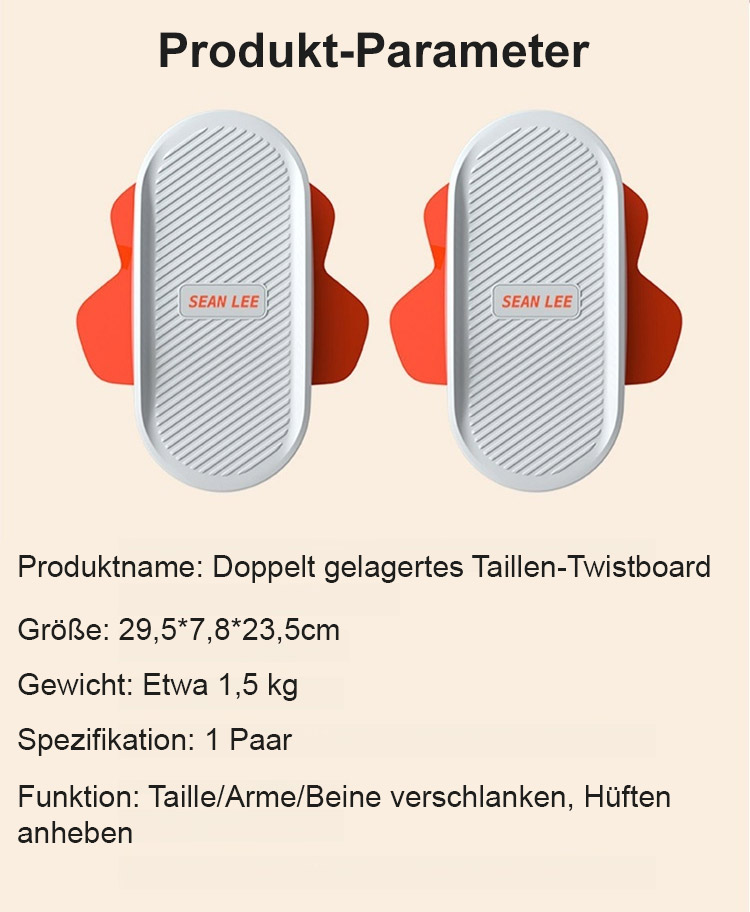 Produkt-Parameter

SEAN LEE

SEAN LEE

Produktname: Doppelt gelagertes Taillen-Twistboard

Größe: 29,5*7,8*23,5cm

Gewicht: Etwa 1,5 kg

Spezifikation: 1 Paar

Funktion: Taille/Arme/Beine verschlanken, Hüften anheben